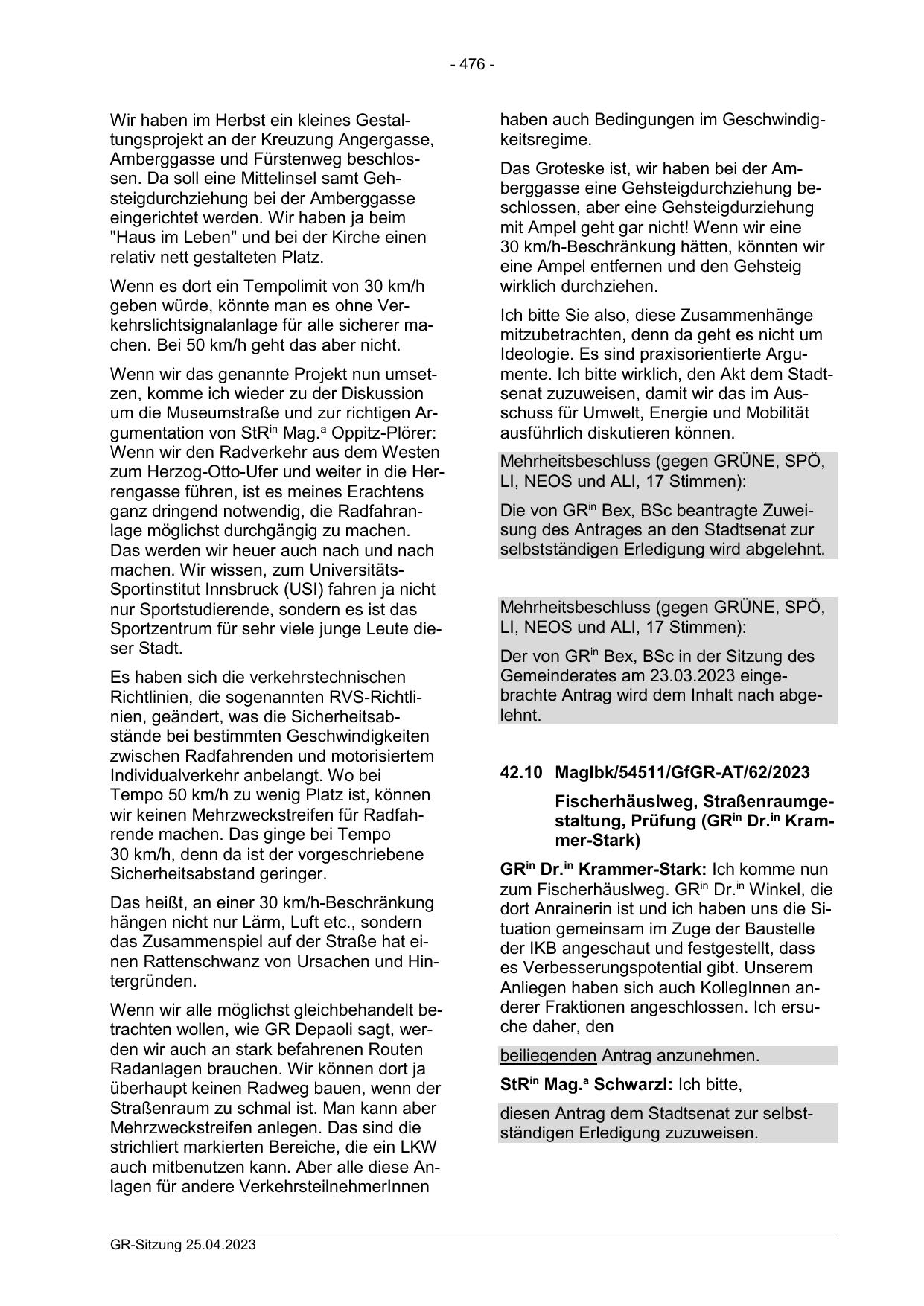 - 476 -

Wir haben im Herbst ein kleines Gestaltungsprojekt an der Kreuzung Angergasse, Amberggasse und Fürstenweg beschlossen. Da soll eine Mittelinsel samt Gehsteigdurchziehung bei der Amberggasse eingerichtet werden. Wir haben ja beim "Haus im Leben" und bei der Kirche einen relativ nett gestalteten Platz.

Wenn es dort ein Tempolimit von 30 km/h geben würde, könnte man es ohne Verkehrslichtsignalanlage für alle sicherer machen. Bei 50 km/h geht das aber nicht.

Wenn wir das genannte Projekt nun umsetzen, komme ich wieder zu der Diskussion um die Museumstraße und zur richtigen Argumentation von StR$^{in}$ Mag.$^{a}$ Oppitz-Plörer: Wenn wir den Radverkehr aus dem Westen zum Herzog-Otto-Ufer und weiter in die Herrengasse führen, ist es meines Erachtens ganz dringend notwendig, die Radfahranlage möglichst durchgängig zu machen. Das werden wir heuer auch nach und nach machen. Wir wissen, zum Universitäts-Sportinstitut Innsbruck (USI) fahren ja nicht nur Sportstudierende, sondern es ist das Sportzentrum für sehr viele junge Leute dieser Stadt.

Es haben sich die verkehrstechnischen Richtlinien, die sogenannten RVS-Richtlinien, geändert, was die Sicherheitsabstände bei bestimmten Geschwindigkeiten zwischen Radfahrenden und motorisiertem Individualverkehr anbelangt. Wo bei Tempo 50 km/h zu wenig Platz ist, können wir keinen Mehrzweckstreifen für Radfahrende machen. Das ginge bei Tempo 30 km/h, denn da ist der vorgeschriebene Sicherheitsabstand geringer.

Das heißt, an einer 30 km/h-Beschränkung hängen nicht nur Lärm, Luft etc., sondern das Zusammenspiel auf der Straße hat einen Rattenschwanz von Ursachen und Hintergründen.

Wenn wir alle möglichst gleichbehandelt betrachten wollen, wie GR Depaoli sagt, werden wir auch an stark befahrenen Routen Radanlagen brauchen. Wir können dort ja überhaupt keinen Radweg bauen, wenn der Straßenraum zu schmal ist. Man kann aber Mehrzweckstreifen anlegen. Das sind die strichliert markierten Bereiche, die ein LKW auch mitbenutzen kann. Aber alle diese Anlagen für andere VerkehrsteilnehmerInnen

haben auch Bedingungen im Geschwindigkeitsregime.

Das Groteske ist, wir haben bei der Amberggasse eine Gehsteigdurchziehung beschlossen, aber eine Gehsteigdurziehung mit Ampel geht gar nicht! Wenn wir eine 30 km/h-Beschränkung hätten, könnten wir eine Ampel entfernen und den Gehsteig wirklich durchziehen.

Ich bitte Sie also, diese Zusammenhänge mitzubetrachten, denn da geht es nicht um Ideologie. Es sind praxisorientierte Argumente. Ich bitte wirklich, den Akt dem Stadtsenat zuzuweisen, damit wir das im Ausschuss für Umwelt, Energie und Mobilität ausführlich diskutieren können.

Mehrheitsbeschluss (gegen GRÜNE, SPÖ, LI, NEOS und ALI, 17 Stimmen):

Die von GR$^{in}$ Bex, BSc beantragte Zuweisung des Antrages an den Stadtsenat zur selbstständigen Erledigung wird abgelehnt.

Mehrheitsbeschluss (gegen GRÜNE, SPÖ, LI, NEOS und ALI, 17 Stimmen):

Der von GR$^{in}$ Bex, BSc in der Sitzung des Gemeinderates am 23.03.2023 eingebrachte Antrag wird dem Inhalt nach abgelehnt.

42.10 MagIbk/54511/GfGR-AT/62/2023

Fischerhäuslweg, Straßenraumgestaltung, Prüfung (GR$^{in}$ Dr.$^{in}$ Krammer-Stark)

GR$^{in}$ Dr.$^{in}$ Krammer-Stark: Ich komme nun zum Fischerhäuslweg. GR$^{in}$ Dr.$^{in}$ Winkel, die dort Anrainerin ist und ich haben uns die Situation gemeinsam im Zuge der Baustelle der IKB angeschaut und festgestellt, dass es Verbesserungspotential gibt. Unserem Anliegen haben sich auch KollegInnen anderer Fraktionen angeschlossen. Ich ersuche daher, den

beiliegenden Antrag anzunehmen.

StR$^{in}$ Mag.$^{a}$ Schwarzl: Ich bitte,

diesen Antrag dem Stadtsenat zur selbstständigen Erledigung zuzuweisen.

GR-Sitzung 25.04.2023